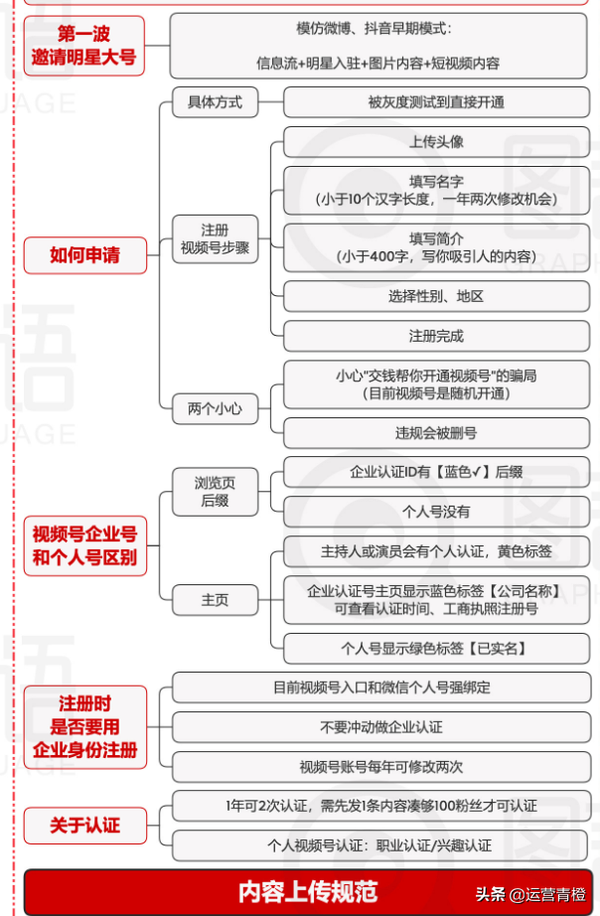 第一波
邀请明星大号

模仿微博、抖音早期模式：
信息流+明星入驻+图片内容+短视频内容

如何申请

具体方式
被灰度测试到直接开通

注册
视频号步骤

上传头像

填写名字
（小于10个汉字长度，一年两次修改机会）

填写简介
（小于400字，写你吸引人的内容）

选择性别、地区

注册完成

两个小心

小心"交钱帮你开通视频号"的骗局
（目前视频号是随机开通）

违规会被删号

视频号企业号
和个人号区别

浏览页
后缀

企业认证ID有【蓝色✓】后缀

个人号没有

主页

主持人或演员会有个人认证，黄色标签

企业认证号主页显示蓝色标签【公司名称】
可查看认证时间、工商执照注册号

个人号显示绿色标签【已实名】

注册时
是否要用
企业身份注册

目前视频号入口和微信个人号强绑定

不要冲动做企业认证

视频号账号每年可修改两次

关于认证

1年可2次认证，需先发1条内容凑够100粉丝才可认证

个人视频号认证：职业认证/兴趣认证

内容上传规范

头条 @运营青橙